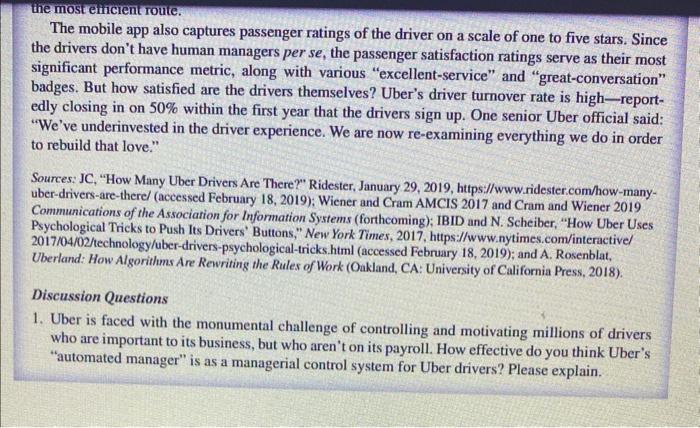 the most efficient route.

The mobile app also captures passenger ratings of the driver on a scale of one to five stars. Since the drivers don't have human managers per se, the passenger satisfaction ratings serve as their most significant performance metric, along with various "excellent-service" and "great-conversation" badges. But how satisfied are the drivers themselves? Uber's driver turnover rate is high—reportedly closing in on 50% within the first year that the drivers sign up. One senior Uber official said: "We've underinvested in the driver experience. We are now re-examining everything we do in order to rebuild that love."

Sources: JC, "How Many Uber Drivers Are There?" Ridester, January 29, 2019, https://www.ridester.com/how-many-uber-drivers-are-there/ (accessed February 18, 2019); Wiener and Cram AMCIS 2017 and Cram and Wiener 2019 Communications of the Association for Information Systems (forthcoming); IBID and N. Scheiber, "How Uber Uses Psychological Tricks to Push Its Drivers' Buttons," New York Times, 2017, https://www.nytimes.com/interactive/2017/04/02/technology/uber-drivers-psychological-tricks.html (accessed February 18, 2019); and A. Rosenblat, Uberland: How Algorithms Are Rewriting the Rules of Work (Oakland, CA: University of California Press, 2018).

Discussion Questions

1. Uber is faced with the monumental challenge of controlling and motivating millions of drivers who are important to its business, but who aren't on its payroll. How effective do you think Uber's "automated manager" is as a managerial control system for Uber drivers? Please explain.